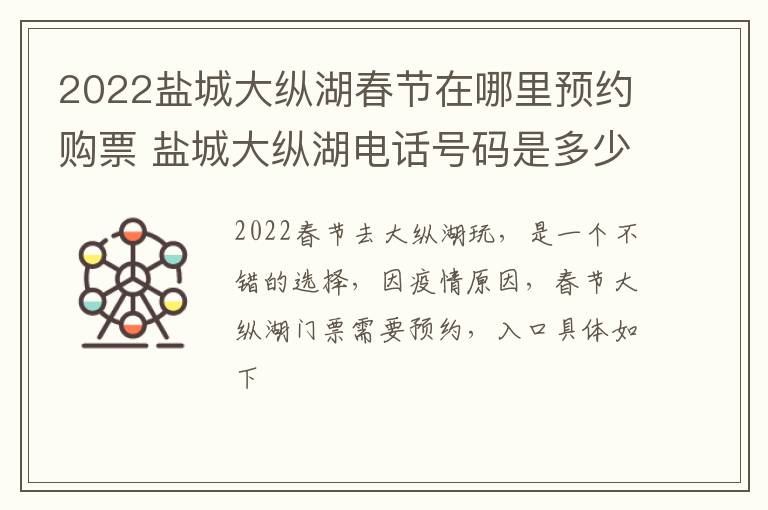 2022盐城大纵湖春节在哪里预约购票 盐城大纵湖电话号码是多少

2022春节去大纵湖玩，是一个不错的选择，因疫情原因，春节大纵湖门票需要预约，入口具体如下